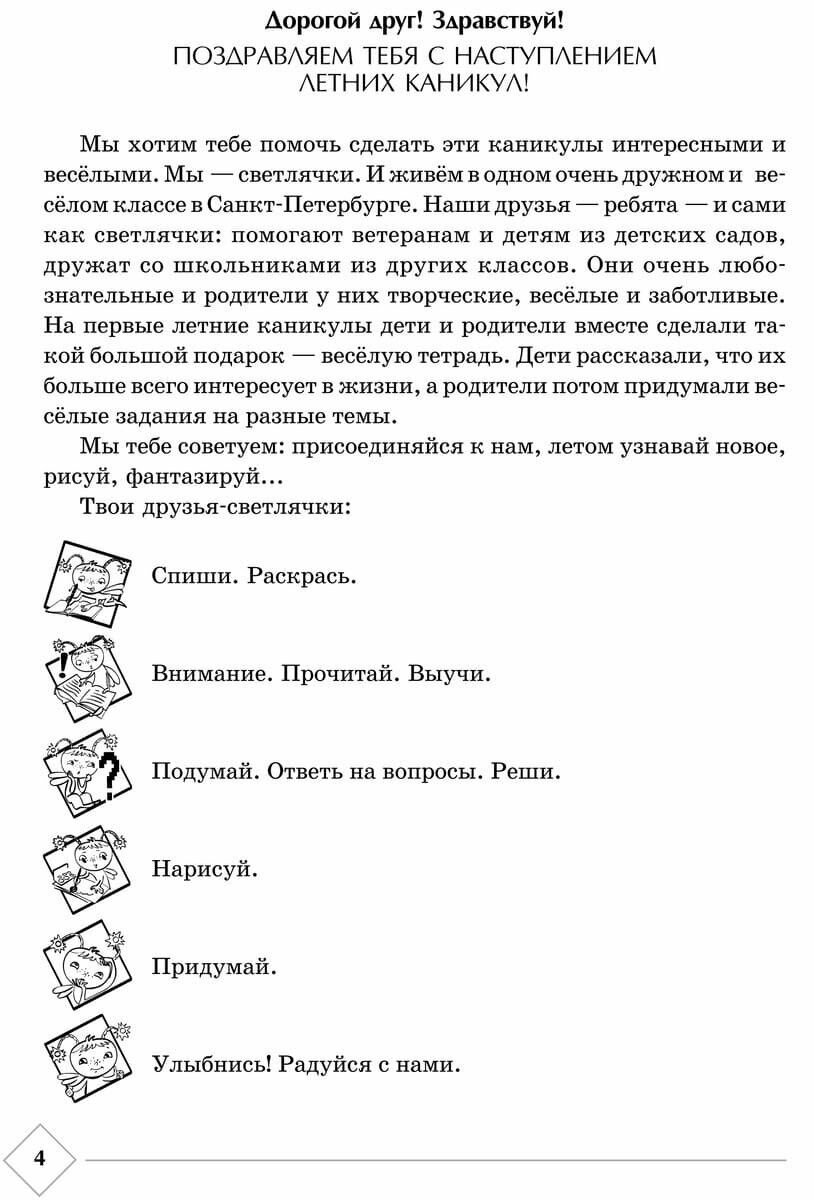 Дорогой друг! Здравствуй!
ПОЗДРАВЛЯЕМ ТЕБЯ С НАСТУПЛЕНИЕМ ЛЕТНИХ КАНИКУЛ!

Мы хотим тебе помочь сделать эти каникулы интересными и весёлыми. Мы — светлячки. И живём в одном очень дружном и весёлом классе в Санкт-Петербурге. Наши друзья — ребята — и сами как светлячки: помогают ветеранам и детям из детских садов, дружат со школьниками из других классов. Они очень любознательные и родители у них творческие, весёлые и заботливые. На первые летние каникулы дети и родители вместе сделали такой большой подарок — весёлую тетрадь. Дети рассказали, что их больше всего интересует в жизни, а родители потом придумали весёлые задания на разные темы.

Мы тебе советуем: присоединяйся к нам, летом узнавай новое, рисуй, фантазируй...

Твои друзья-светлячки:

Спиши. Раскрась.

Внимание. Прочитай. Выучи.

Подумай. Ответь на вопросы. Реши.

Нарисуй.

Придумай.

Улыбнись! Радуйся с нами.

4